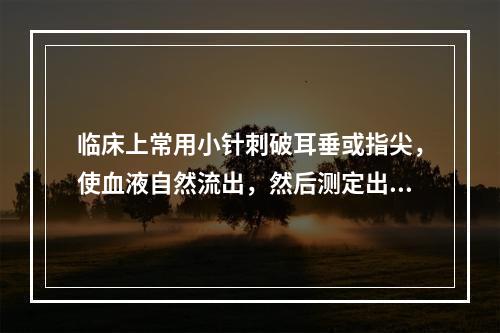 临床上常用小针刺破耳垂或指尖，使血液自然流出，然后测定出...